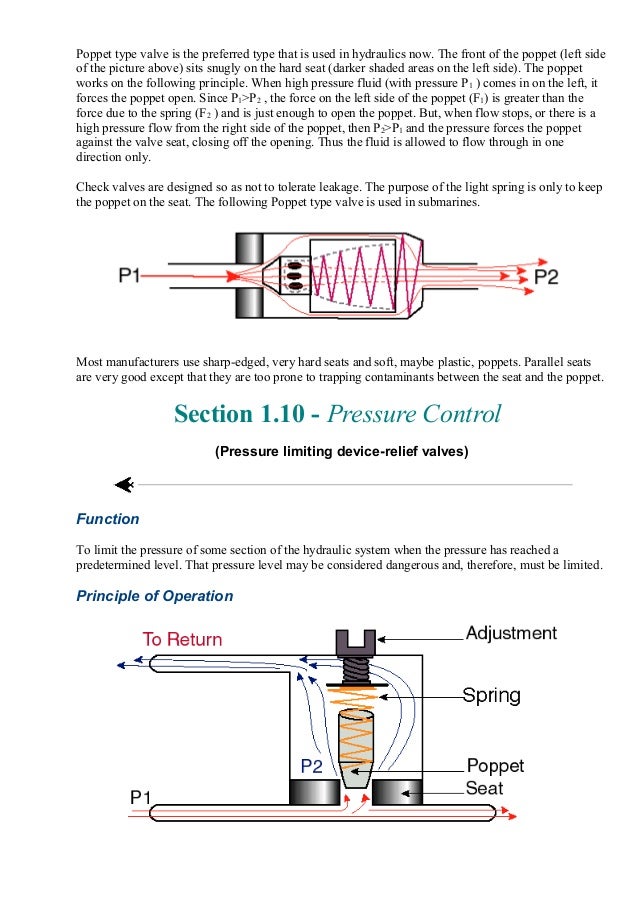 Poppet type valve is the preferred type that is used in hydraulics now. The front of the poppet (left side of the picture above) sits snugly on the hard seat (darker shaded areas on the left side). The poppet works on the following principle. When high pressure fluid (with pressure $P_1$ ) comes in on the left, it forces the poppet open. Since $P_1>P_2$ , the force on the left side of the poppet ($F_1$) is greater than the force due to the spring ($F_2$ ) and is just enough to open the poppet. But, when flow stops, or there is a high pressure flow from the right side of the poppet, then $P_2>P_1$ and the pressure forces the poppet against the valve seat, closing off the opening. Thus the fluid is allowed to flow through in one direction only.

Check valves are designed so as not to tolerate leakage. The purpose of the light spring is only to keep the poppet on the seat. The following Poppet type valve is used in submarines.

P1

P2

Most manufacturers use sharp-edged, very hard seats and soft, maybe plastic, poppets. Parallel seats are very good except that they are too prone to trapping contaminants between the seat and the poppet.

Section 1.10 - Pressure Control

(Pressure limiting device-relief valves)

Function

To limit the pressure of some section of the hydraulic system when the pressure has reached a predetermined level. That pressure level may be considered dangerous and, therefore, must be limited.

Principle of Operation

To Return

Adjustment

Spring

P2

Poppet

Seat

P1